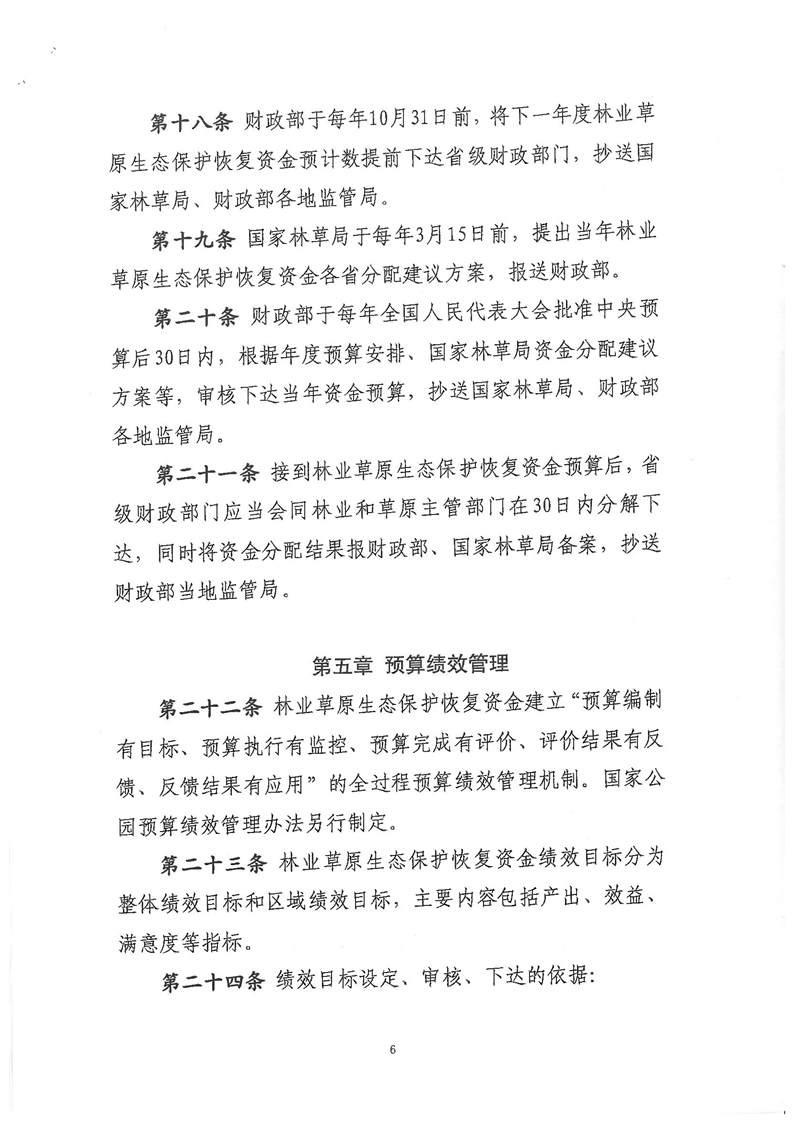 第十八条 财政部于每年10月31日前，将下一年度林业草原生态保护恢复资金预计数提前下达省级财政部门，抄送国家林草局、财政部各地监管局。

第十九条 国家林草局于每年3月15日前，提出当年林业草原生态保护恢复资金各省分配建议方案，报送财政部。

第二十条 财政部于每年全国人民代表大会批准中央预算后30日内，根据年度预算安排、国家林草局资金分配建议方案等，审核下达当年资金预算，抄送国家林草局、财政部各地监管局。

第二十一条 接到林业草原生态保护恢复资金预算后，省级财政部门应当会同林业和草原主管部门在30日内分解下达，同时将资金分配结果报财政部、国家林草局备案，抄送财政部当地监管局。

第五章 预算绩效管理

第二十二条 林业草原生态保护恢复资金建立“预算编制有目标、预算执行有监控、预算完成有评价、评价结果有反馈、反馈结果有应用”的全过程预算绩效管理机制。国家公园预算绩效管理办法另行制定。

第二十三条 林业草原生态保护恢复资金绩效目标分为整体绩效目标和区域绩效目标，主要内容包括产出、效益、满意度等指标。

第二十四条 绩效目标设定、审核、下达的依据：

6